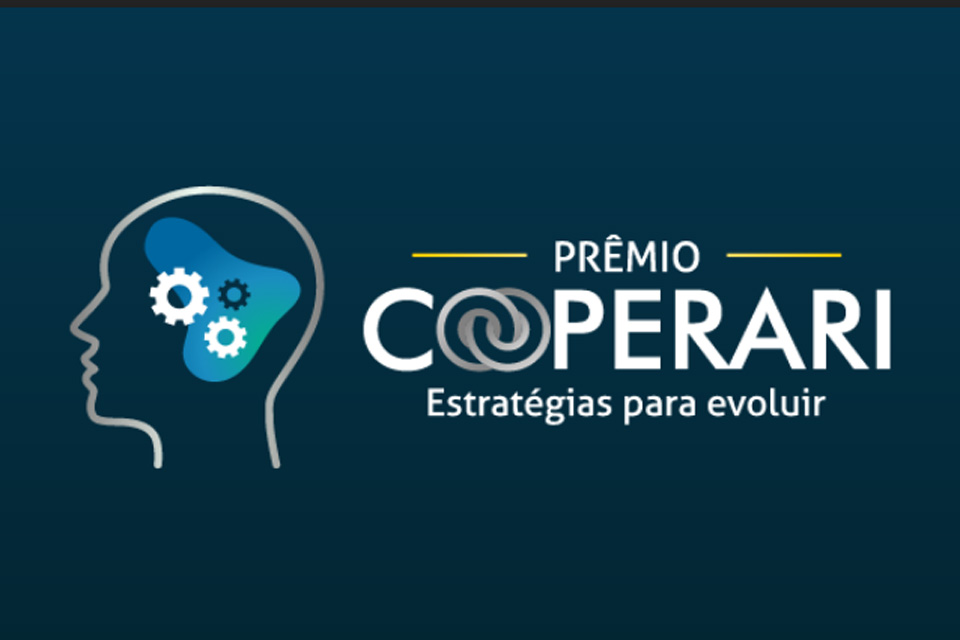 PRÊMIO
COOPERARI
Estratégias para evoluir